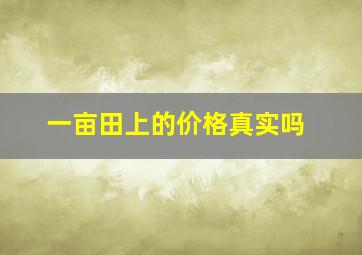 一亩田上的价格真实吗